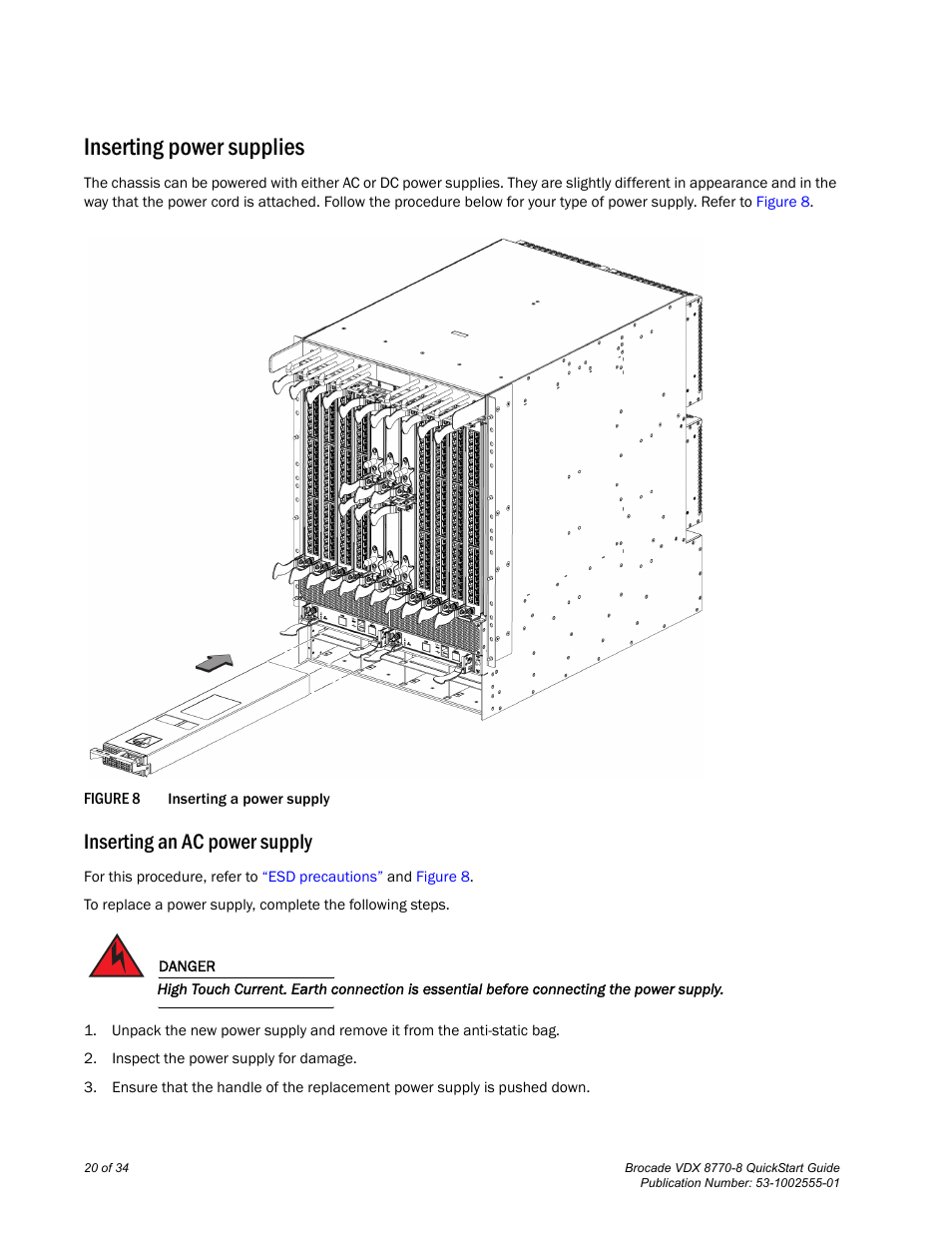 Inserting power supplies

The chassis can be powered with either AC or DC power supplies. They are slightly different in appearance and in the way that the power cord is attached. Follow the procedure below for your type of power supply. Refer to Figure 8.

FIGURE 8 Inserting a power supply

Inserting an AC power supply

For this procedure, refer to “ESD precautions” and Figure 8.

To replace a power supply, complete the following steps.

DANGER

High Touch Current. Earth connection is essential before connecting the power supply.

1. Unpack the new power supply and remove it from the anti-static bag.

2. Inspect the power supply for damage.

3. Ensure that the handle of the replacement power supply is pushed down.

20 of 34

Brocade VDX 8770-8 QuickStart Guide
Publication Number: 53-1002555-01